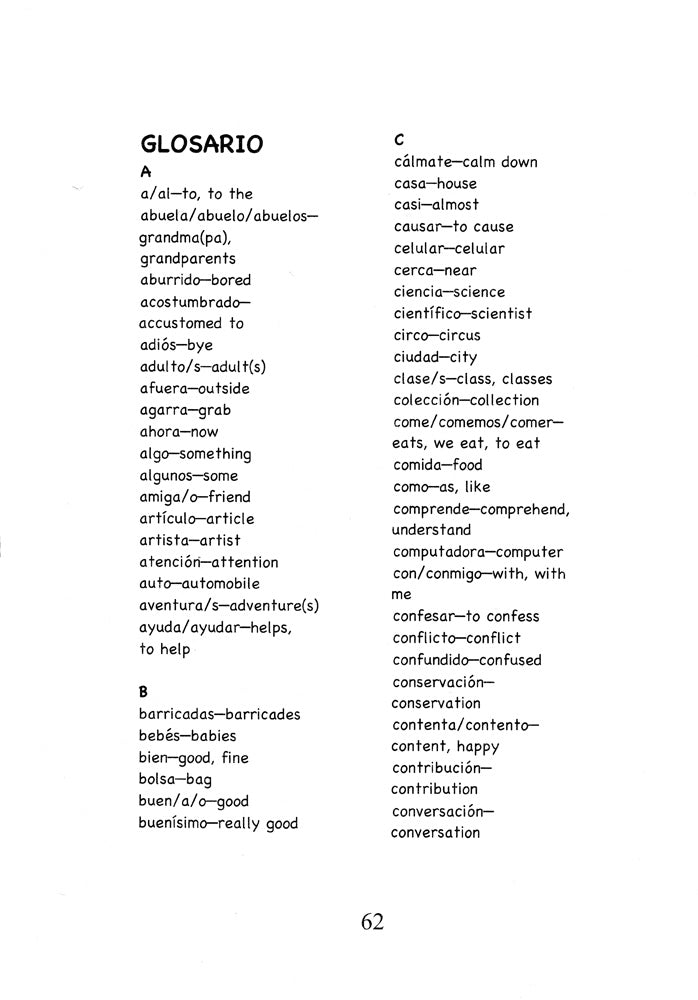 GLOSARIO

A
a/al—to, to the
abuela/abuelo/abuelos—grandma(pa), grandparents
aburrido—bored
acostumbrado—accustomed to
adiós—bye
adulto/s—adult(s)
afuera—outside
agarra—grab
ahora—now
algo—something
algunos—some
amiga/o—friend
artículo—article
artista—artist
atención—attention
auto—automobile
aventura/s—adventure(s)
ayuda/ayudar—helps, to help

B
barricadas—barricades
bebés—babies
bien—good, fine
bolsa—bag
buen/a/o—good
buenísimo—really good

C
cálmate—calm down
casa—house
casi—almost
causar—to cause
celular—celular
cerca—near
ciencia—science
científico—scientist
circo—circus
ciudad—city
clase/s—class, classes
colección—collection
come/comemos/comer—eats, we eat, to eat
comida—food
como—as, like
comprende—comprehend, understand
computadora—computer
con/conmigo—with, with me
confesar—to confess
conflicto—conflict
confundido—confused
conservación—conservation
contenta/contento—content, happy
contribución—contribution
conversación—conversation

62